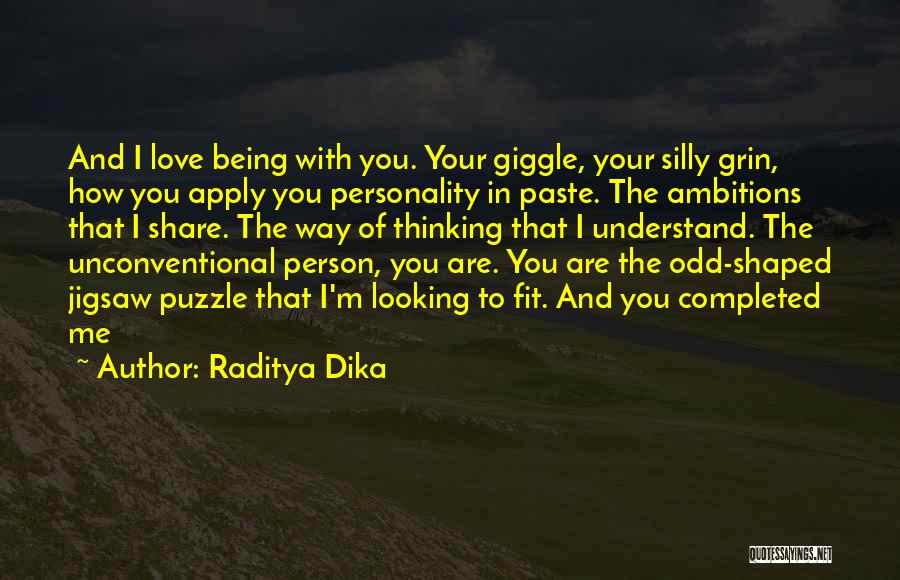 And I love being with you. Your giggle, your silly grin, how you apply you personality in paste. The ambitions that I share. The way of thinking that I understand. The unconventional person, you are. You are the odd-shaped jigsaw puzzle that I'm looking to fit. And you completed me

~ Author: Raditya Dika

QUOTESSAYINGS.NET